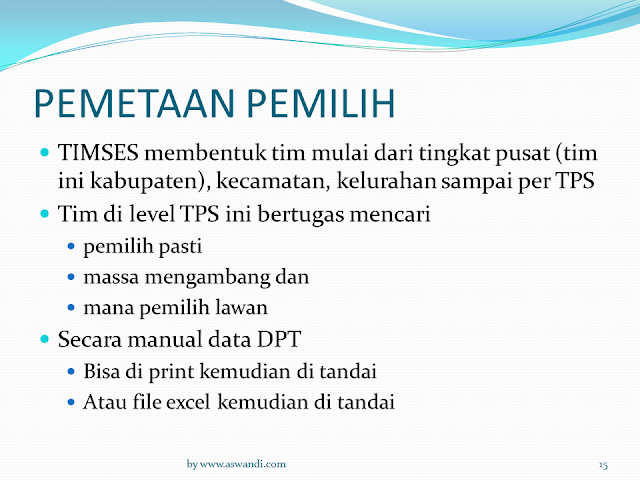 PEMETAAN PEMILIH

- TIMSES membentuk tim mulai dari tingkat pusat (tim ini kabupaten), kecamatan, kelurahan sampai per TPS
- Tim di level TPS ini bertugas mencari
  - pemilih pasti
  - massa mengambang dan
  - mana pemilih lawan
- Secara manual data DPT
  - Bisa di print kemudian di tandai
  - Atau file excel kemudian di tandai

by www.aswandi.com

15